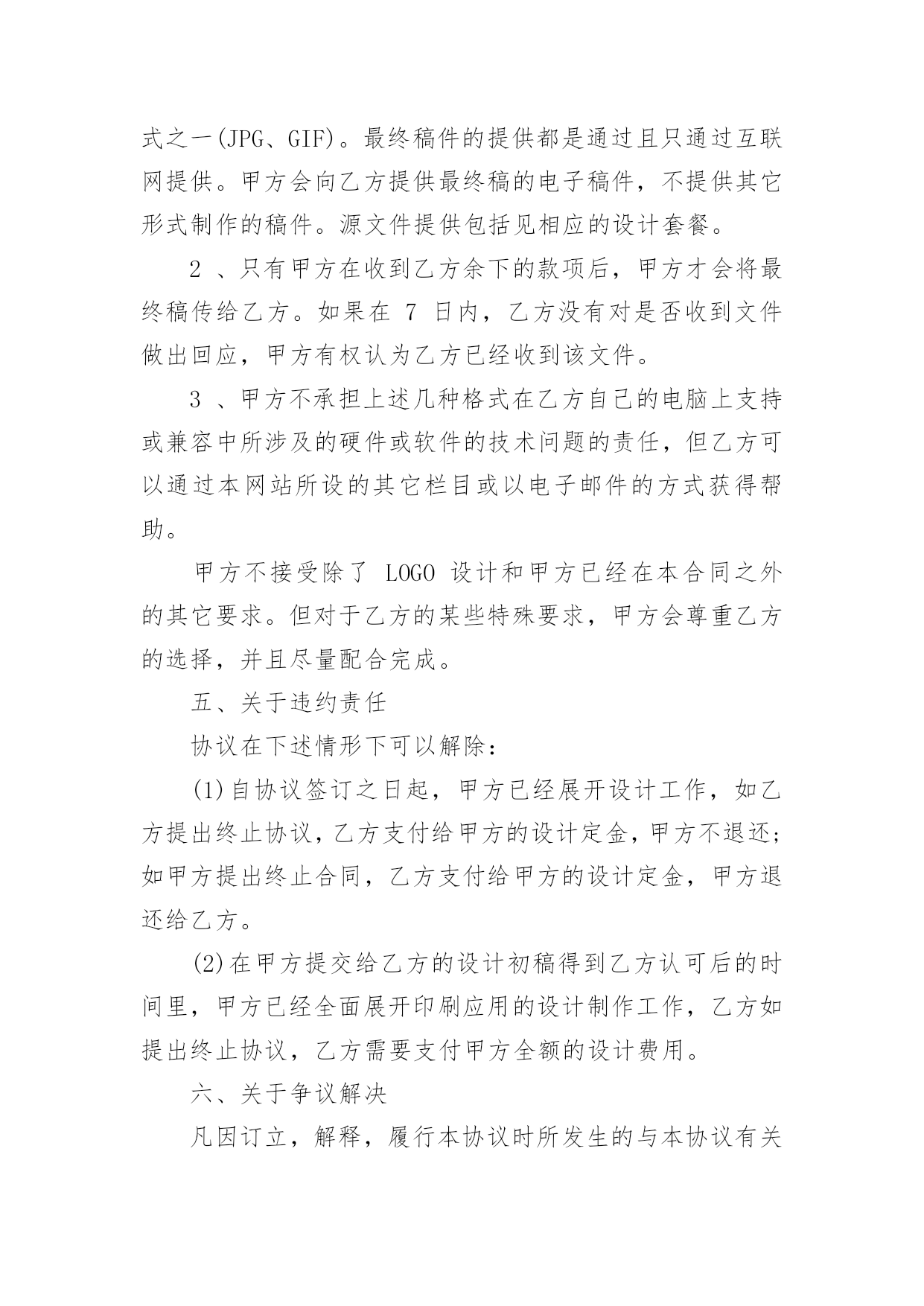 式之一(JPG、GIF)。最终稿件的提供都是通过且只通过互联网提供。甲方会向乙方提供最终稿的电子稿件，不提供其它形式制作的稿件。源文件提供包括见相应的设计套餐。

2 、只有甲方在收到乙方余下的款项后，甲方才会将最终稿传给乙方。如果在 7 日内，乙方没有对是否收到文件做出回应，甲方有权认为乙方已经收到该文件。

3 、甲方不承担上述几种格式在乙方自己的电脑上支持或兼容中所涉及的硬件或软件的技术问题的责任，但乙方可以通过本网站所设的其它栏目或以电子邮件的方式获得帮助。

甲方不接受除了 LOGO 设计和甲方已经在本合同之外的其它要求。但对于乙方的某些特殊要求，甲方会尊重乙方的选择，并且尽量配合完成。

五、关于违约责任

协议在下述情形下可以解除：

(1)自协议签订之日起，甲方已经展开设计工作，如乙方提出终止协议，乙方支付给甲方的设计定金，甲方不退还;如甲方提出终止合同，乙方支付给甲方的设计定金，甲方退还给乙方。

(2)在甲方提交给乙方的设计初稿得到乙方认可后的时间里，甲方已经全面展开印刷应用的设计制作工作，乙方如提出终止协议，乙方需要支付甲方全额的设计费用。

六、关于争议解决

凡因订立，解释，履行本协议时所发生的与本协议有关